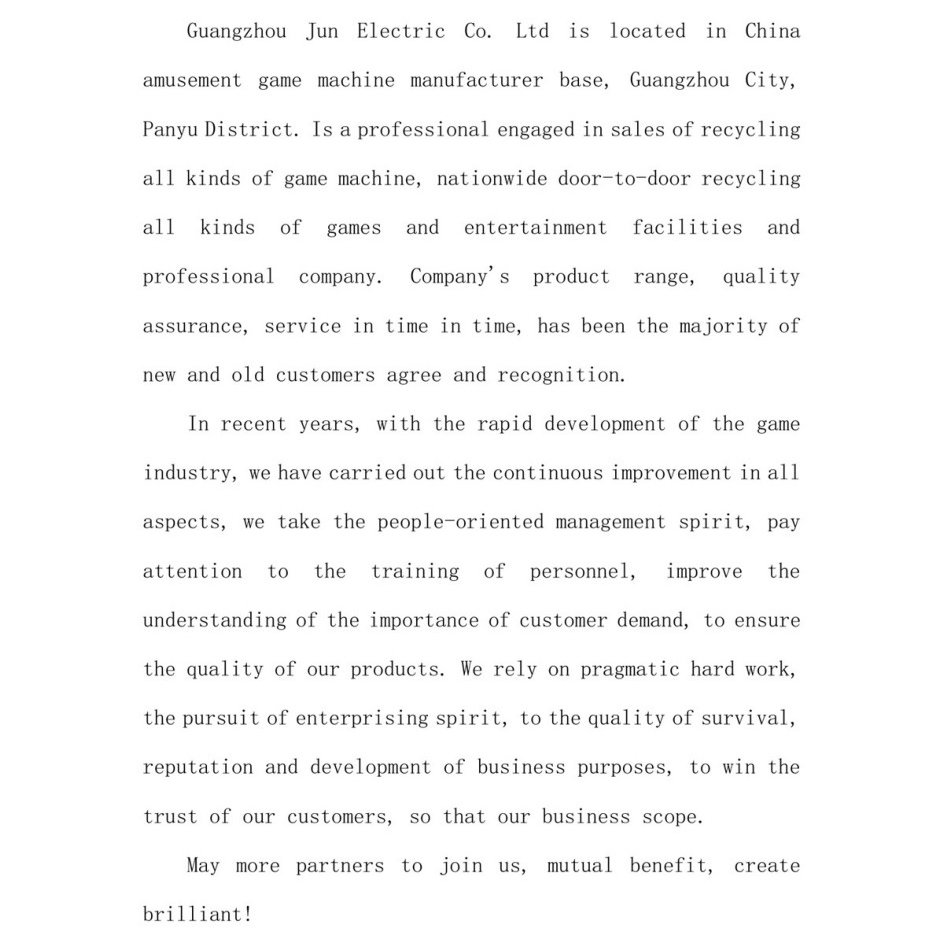 Guangzhou Jun Electric Co. Ltd is located in China amusement game machine manufacturer base, Guangzhou City, Panyu District. Is a professional engaged in sales of recycling all kinds of game machine, nationwide door-to-door recycling all kinds of games and entertainment facilities and professional company. Company's product range, quality assurance, service in time in time, has been the majority of new and old customers agree and recognition.

In recent years, with the rapid development of the game industry, we have carried out the continuous improvement in all aspects, we take the people-oriented management spirit, pay attention to the training of personnel, improve the understanding of the importance of customer demand, to ensure the quality of our products. We rely on pragmatic hard work, the pursuit of enterprising spirit, to the quality of survival, reputation and development of business purposes, to win the trust of our customers, so that our business scope.

May more partners to join us, mutual benefit, create brilliant!